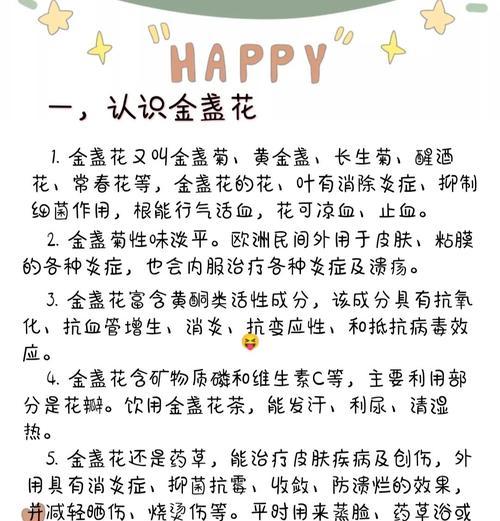 "HAPPY"

一，认识金盏花

1. 金盏花又叫金盏菊、黄金盏、长生菊、醒酒花、常春花等，金盏花的花、叶有消除炎症、抑制细菌作用，根能行气活血，花可凉血、止血。

2. 金盏菊性味淡平。欧洲民间外用于皮肤、粘膜的各种炎症，也会内服治疗各种炎症及溃疡。

3. 金盏花富含黄酮类活性成分，该成分具有抗氧化、抗血管增生、消炎、抗变应性、和抵抗病毒效应。

4. 金盏花含矿物质磷和维生素C等，主要利用部分是花瓣。饮用金盏花茶，能发汗、利尿、清湿热。

5. 金盏花还是药草，能治疗皮肤疾病及创伤，外用具有消炎症、抑菌抗霉、收敛、防溃烂的效果，并减轻晒伤、烧烫伤等。平时用来蒸脸、药草浴或